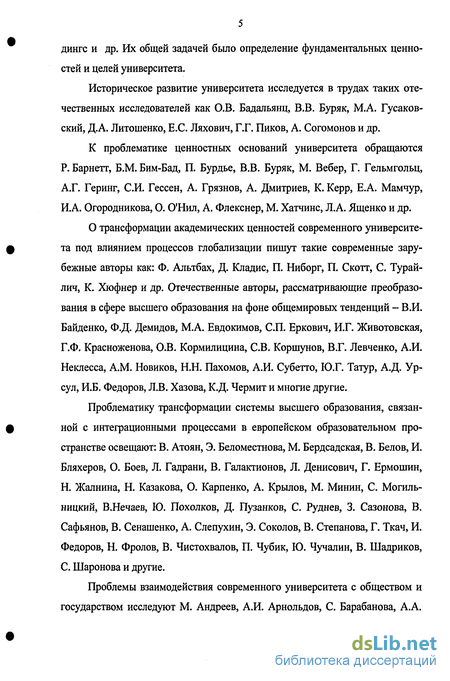 5

дингс и др. Их общей задачей было определение фундаментальных ценностей и целей университета.

Историческое развитие университета исследуется в трудах таких отечественных исследователей как О.В. Бадальянц, В.В. Буряк, М.А. Гусаковский, Д.А. Литошенко, Е.С. Ляхович, Г.Г. Пиков, А. Согомонов и др.

К проблематике ценностных оснований университета обращаются Р. Барнетт, Б.М. Бим-Бад, П. Бурдье, В.В. Буряк, М. Вебер, Г. Гельмгольц, А.Г. Геринг, С.И. Гессен, А. Грязнов, А. Дмитриев, К. Керр, Е.А. Мамчур, И.А. Огородникова, О. О'Нил, А. Флекснер, М. Хатчинс, Л.А. Ященко и др.

О трансформации академических ценностей современного университета под влиянием процессов глобализации пишут такие современные зарубежные авторы как: Ф. Альтбах, Д. Кладис, П. Ниборг, П. Скотт, С. Турайлич, К. Хюфнер и др. Отечественные авторы, рассматривающие преобразования в сфере высшего образования на фоне общемировых тенденций – В.И. Байденко, Ф.Д. Демидов, М.А. Евдокимов, С.П. Еркович, И.Г. Животовская, Г.Ф. Красноженова, О.В. Кормилицина, С.В. Коршунов, В.Г. Левченко, А.И. Неклесса, А.М. Новиков, Н.Н. Пахомов, А.И. Субетто, Ю.Г. Татур, А.Д. Урсул, И.Б. Федоров, Л.В. Хазова, К.Д. Чермит и многие другие.

Проблематику трансформации системы высшего образования, связанной с интеграционными процессами в европейском образовательном пространстве освещают: В. Атоян, Э. Беломестнова, М. Бердсадская, В. Белов, И. Бляхеров, О. Боев, Л. Гадрани, В. Галактионов, Л. Денисович, Г. Ермошин, Н. Жалнина, Н. Казакова, О. Карпенко, А. Крылов, М. Минин, С. Могильницкий, В.Нечаев, Ю. Похолков, Д. Пузанков, С. Руднев, З. Сазонова, В. Сафьянов, В. Сенашенко, А. Слепухин, Э. Соколов, В. Степанова, Г. Ткач, И. Федоров, Н. Фролов, В. Чистохвалов, П. Чубик, Ю. Чучалин, В. Шадриков, С. Шаронова и другие.

Проблемы взаимодействия современного университета с обществом и государством исследуют М. Андреев, А.И. Арнольдов, С. Барабанова, А.А.

dsLib.net
библиотека диссертаций